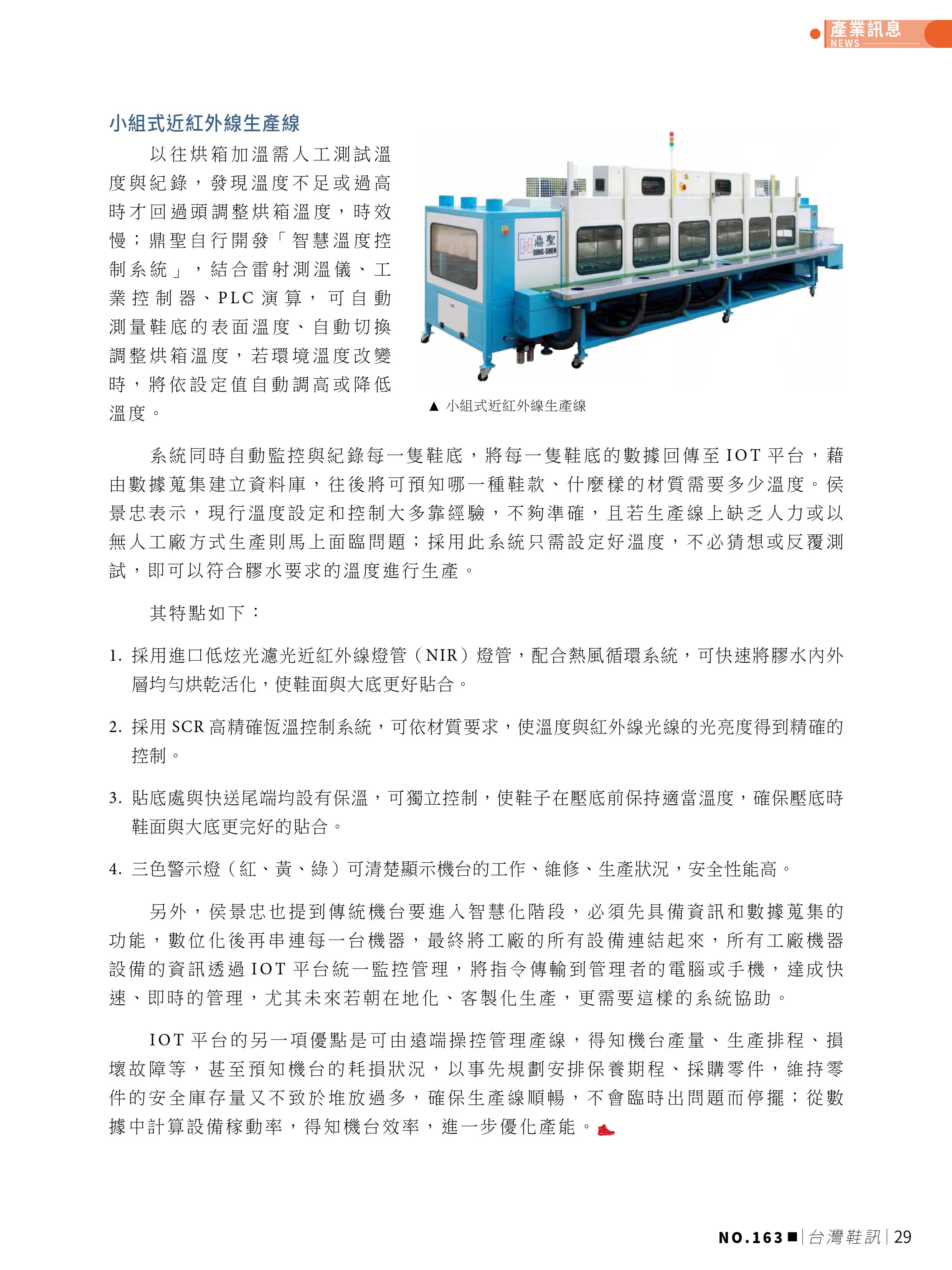 產業訊息
NEWS

小組式近紅外線生產線

以往烘箱加溫需人工測試溫度與紀錄，發現溫度不足或過高時才回過頭調整烘箱溫度，時效慢；鼎聖自行開發「智慧溫度控制系統」，結合雷射測溫儀、工業控制器、PLC 演算，可自動測量鞋底的表面溫度、自動切換調整烘箱溫度，若環境溫度改變時，將依設定值自動調高或降低溫度。

鼎聖
DING-SHEN

▲ 小組式近紅外線生產線

系統同時自動監控與紀錄每一隻鞋底，將每一隻鞋底的數據回傳至 IOT 平台，藉由數據蒐集建立資料庫，往後將可預知哪一種鞋款、什麼樣的材質需要多少溫度。侯景忠表示，現行溫度設定和控制大多靠經驗，不夠準確，且若生產線上缺乏人力或以無人工廠方式生產則馬上面臨問題；採用此系統只需設定好溫度，不必猜想或反覆測試，即可以符合膠水要求的溫度進行生產。

其特點如下：

1. 採用進口低炫光濾光近紅外線燈管（NIR）燈管，配合熱風循環系統，可快速將膠水內外層均勻烘乾活化，使鞋面與大底更好貼合。

2. 採用 SCR 高精確恆溫控制系統，可依材質要求，使溫度與紅外線光線的光亮度得到精確的控制。

3. 貼底處與快送尾端均設有保溫，可獨立控制，使鞋子在壓底前保持適當溫度，確保壓底時鞋面與大底更完好的貼合。

4. 三色警示燈（紅、黃、綠）可清楚顯示機台的工作、維修、生產狀況，安全性能高。

另外，侯景忠也提到傳統機台要進入智慧化階段，必須先具備資訊和數據蒐集的功能，數位化後再串連每一台機器，最終將工廠的所有設備連結起來，所有工廠機器設備的資訊透過 IOT 平台統一監控管理，將指令傳輸到管理者的電腦或手機，達成快速、即時的管理，尤其未來若朝在地化、客製化生產，更需要這樣的系統協助。

IOT 平台的另一項優點是可由遠端操控管理產線，得知機台產量、生產排程、損壞故障等，甚至預知機台的耗損狀況，以事先規劃安排保養期程、採購零件，維持零件的安全庫存量又不致於堆放過多，確保生產線順暢，不會臨時出問題而停擺；從數據中計算設備稼動率，得知機台效率，進一步優化產能。

NO.163 ■ 台灣鞋訊 29